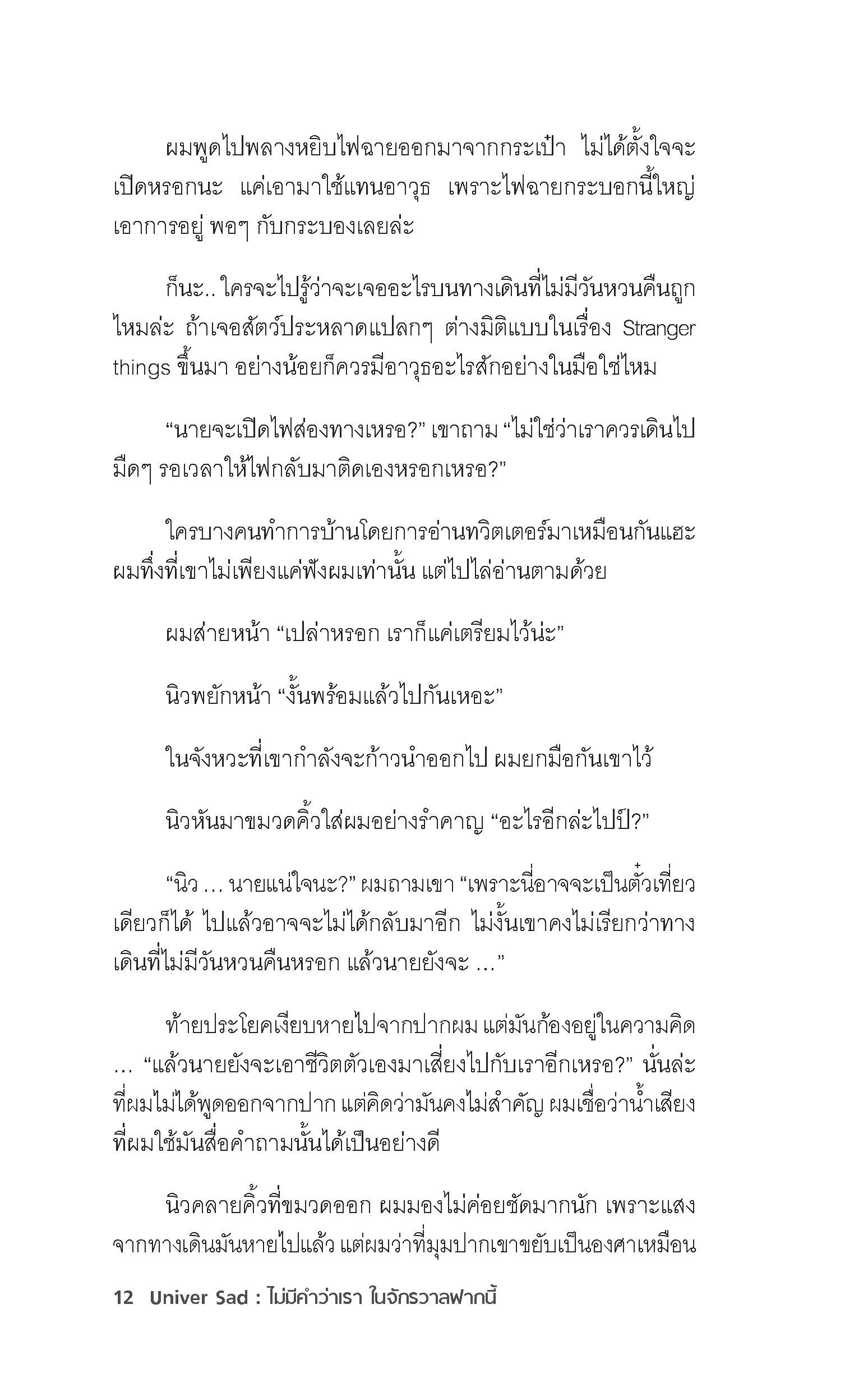 ผมพูดไปพลางหยิบไฟฉายออกมาจากกระเป๋า ไม่ได้ตั้งใจจะเปิดหรอกนะ แค่เอามาใช้แทนอาวุธ เพราะไฟฉายกระบอกนี้ใหญ่เอาการอยู่ พอๆ กับกระบองเลยล่ะ

ก็นะ.. ใครจะไปรู้ว่าจะเจออะไรบนทางเดินที่ไม่มีวันหวนคืนถูกไหมล่ะ ถ้าเจอสัตว์ประหลาดแปลกๆ ต่างมิติแบบในเรื่อง Stranger things ขึ้นมา อย่างน้อยก็ควรมีอาวุธอะไรสักอย่างในมือใช่ไหม

“นายจะเปิดไฟส่องทางเหรอ?” เขาถาม “ไม่ใช่ว่าเราควรเดินไปมืดๆ รอเวลาให้ไฟกลับมาติดเองหรอกเหรอ?”

ใครบางคนทำการบ้านโดยการอ่านทวิตเตอร์มาเหมือนกันแฮะ ผมทึ่งที่เขาไม่เพียงแค่ฟังผมเท่านั้น แต่ไปไล่อ่านตามด้วย

ผมส่ายหน้า “เปล่าหรอก เราก็แค่เตรียมไว้น่ะ”

นิวพยักหน้า “งั้นพร้อมแล้วไปกันเหอะ”

ในจังหวะที่เขากำลังจะก้าวนำออกไป ผมยกมือกันเขาไว้

นิวหันมาขมวดคิ้วใส่ผมอย่างรำคาญ “อะไรอีกล่ะไปป์?”

“นิว … นายแน่ใจนะ?” ผมถามเขา “เพราะนี่อาจจะเป็นตั๋วเที่ยวเดียวก็ได้ ไปแล้วอาจจะไม่ได้กลับมาอีก ไม่งั้นเขาคงไม่เรียกว่าทางเดินที่ไม่มีวันหวนคืนหรอก แล้วนายยังจะ …”

ท้ายประโยคเงียบหายไปจากปากผม แต่มันก้องอยู่ในความคิด … “แล้วนายยังจะเอาชีวิตตัวเองมาเสี่ยงไปกับเราอีกเหรอ?” นั่นล่ะที่ผมไม่ได้พูดออกจากปาก แต่คิดว่ามันคงไม่สำคัญ ผมเชื่อว่าน้ำเสียงที่ผมใช้มันสื่อคำถามนั้นได้เป็นอย่างดี

นิวคลายคิ้วที่ขมวดออก ผมมองไม่ค่อยชัดมากนัก เพราะแสงจากทางเดินมันหายไปแล้ว แต่ผมว่าที่มุมปากเขาขยับเป็นองศาเหมือน

12 Univer Sad : ไม่มีคำว่าเรา ในจักรวาลฟากนี้